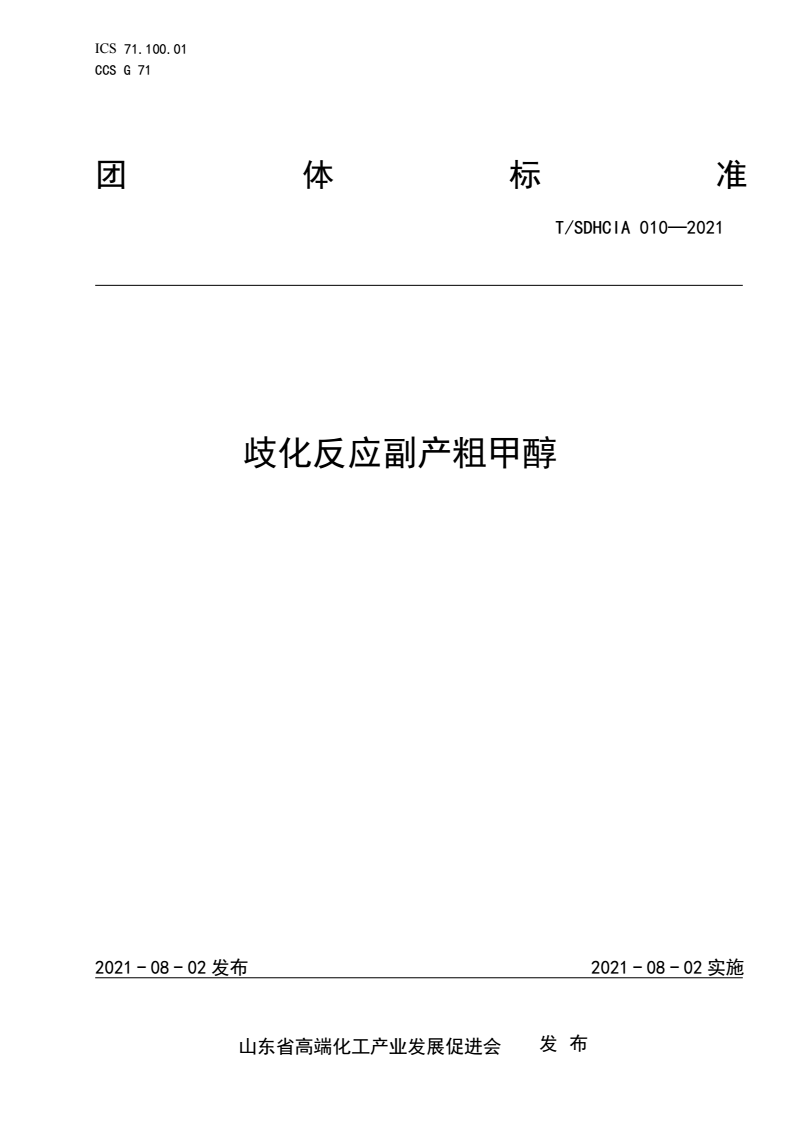 ICS 71.100.01
CCS G 71

团 体 标 准

T/SDHCIA 010—2021

歧化反应副产粗甲醇

2021 - 08 - 02 发布

2021 - 08 - 02 实施

山东省高端化工产业发展促进会 发 布